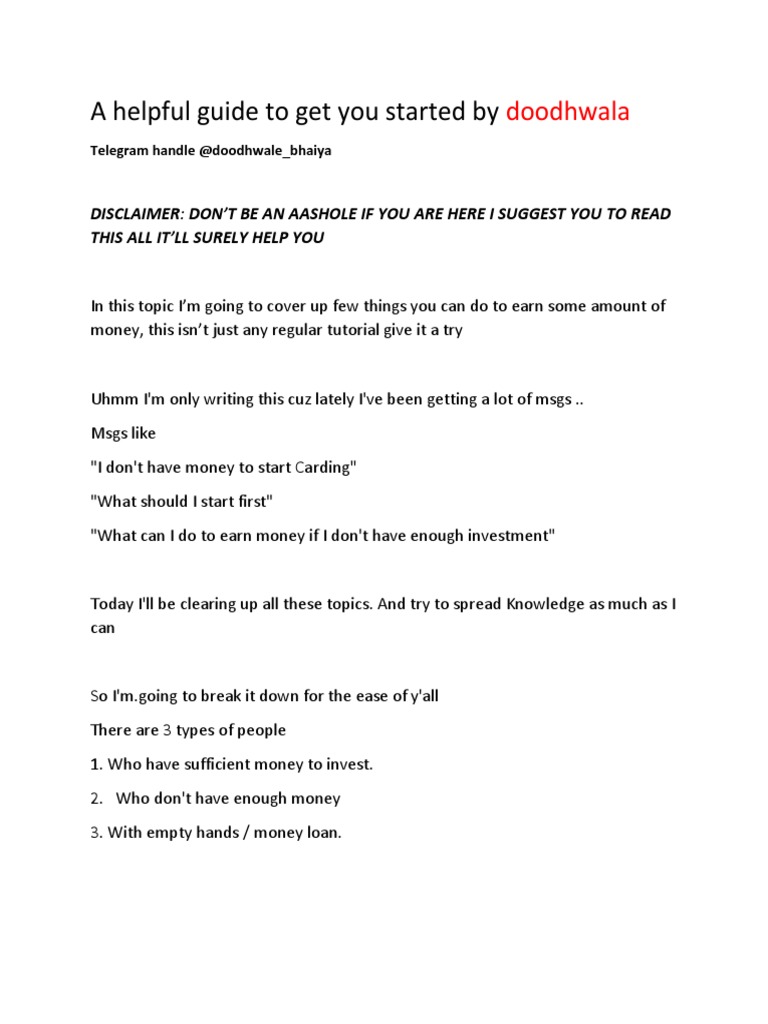 A helpful guide to get you started by doodhwala

Telegram handle @doodhwale_bhaiya

DISCLAIMER: DON'T BE AN AASHOLE IF YOU ARE HERE I SUGGEST YOU TO READ THIS ALL IT'LL SURELY HELP YOU

In this topic I'm going to cover up few things you can do to earn some amount of money, this isn't just any regular tutorial give it a try

Uhmm I'm only writing this cuz lately I've been getting a lot of msgs ..

Msgs like

"I don't have money to start Carding"

"What should I start first"

"What can I do to earn money if I don't have enough investment"

Today I'll be clearing up all these topics. And try to spread Knowledge as much as I can

So I'm.going to break it down for the ease of y'all

There are 3 types of people

1. Who have sufficient money to invest.

2. Who don't have enough money

3. With empty hands / money loan.